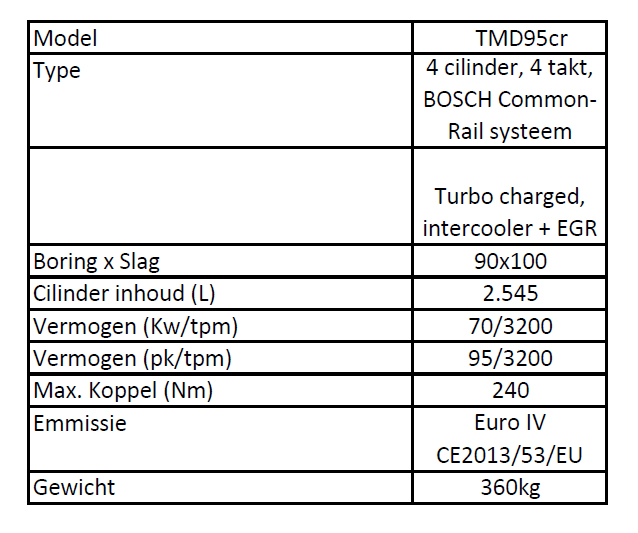 | Model | TMD95cr |
|---|---|
| Type | 4 cilinder, 4 takt, BOSCH Common-Rail systeem |
| | Turbo charged, intercooler + EGR |
| Boring x Slag | 90x100 |
| Cilinder inhoud (L) | 2.545 |
| Vermogen (Kw/tpm) | 70/3200 |
| Vermogen (pk/tpm) | 95/3200 |
| Max. Koppel (Nm) | 240 |
| Emmissie | Euro IV CE2013/53/EU |
| Gewicht | 360kg |